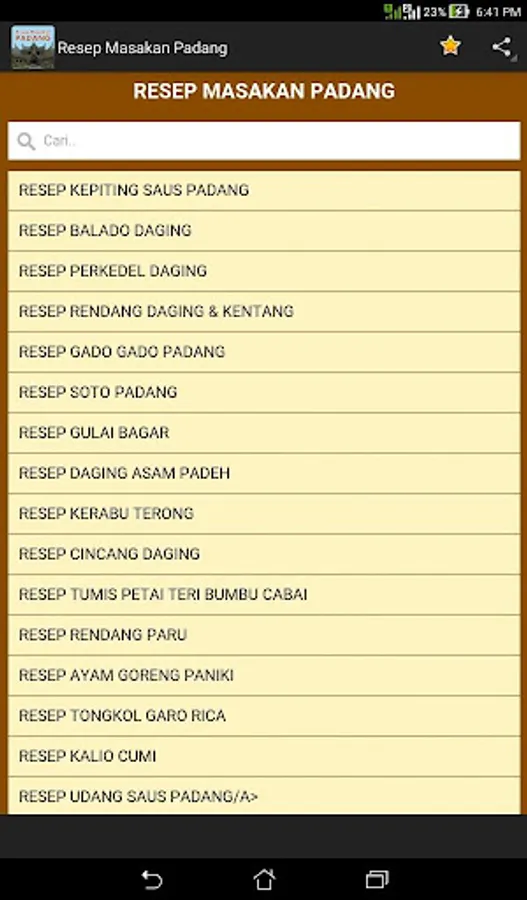 23% 6:41 PM

PADANG

Resep Masakan Padang

RESEP MASAKAN PADANG

Cari..

RESEP KEPITING SAUS PADANG

RESEP BALADO DAGING

RESEP PERKEDEL DAGING

RESEP RENDANG DAGING & KENTANG

RESEP GADO GADO PADANG

RESEP SOTO PADANG

RESEP GULAI BAGAR

RESEP DAGING ASAM PADEH

RESEP KERABU TERONG

RESEP CINCANG DAGING

RESEP TUMIS PETAI TERI BUMBU CABAI

RESEP RENDANG PARU

RESEP AYAM GORENG PANIKI

RESEP TONGKOL GARO RICA

RESEP KALIO CUMI

RESEP UDANG SAUS PADANG/A>